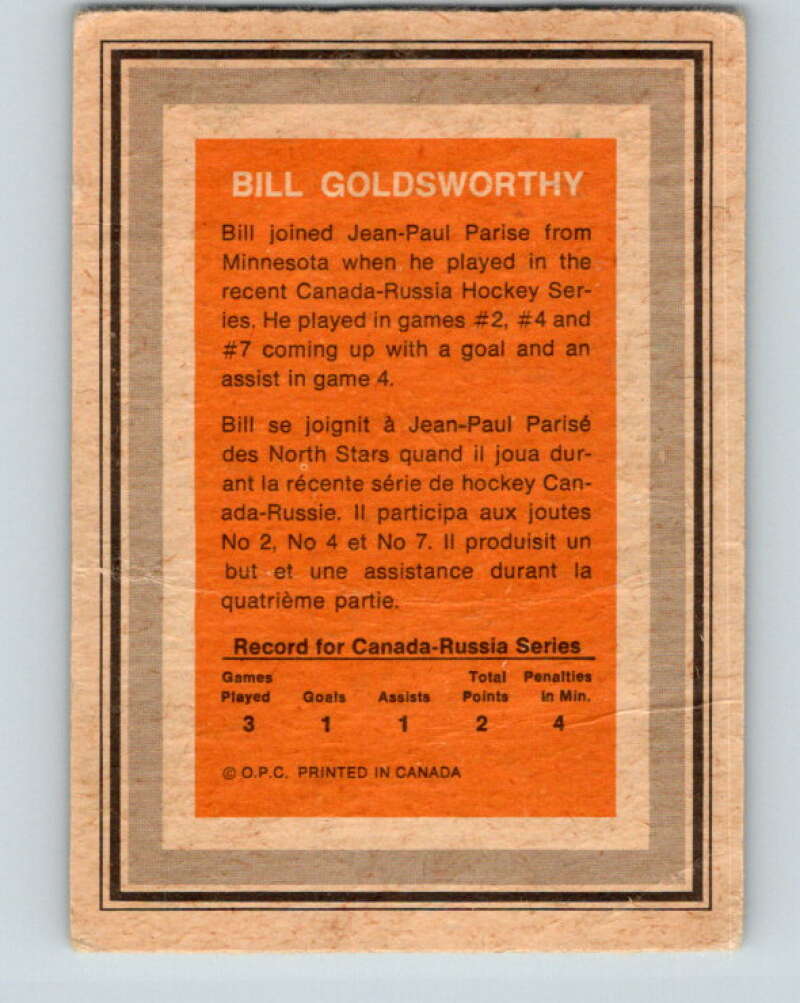 BILL GOLDSWORTHY

Bill joined Jean-Paul Parise from Minnesota when he played in the recent Canada-Russia Hockey Series. He played in games #2, #4 and #7 coming up with a goal and an assist in game 4.

Bill se joignit à Jean-Paul Parisé des North Stars quand il joua durant la récente série de hockey Canada-Russie. Il participa aux joutes No 2, No 4 et No 7. Il produisit un but et une assistance durant la quatrième partie.

Record for Canada-Russia Series

| Games Played | Goals | Assists | Total Points | Penalties in Min. |
|---|---|---|---|---|
| 3 | 1 | 1 | 2 | 4 |

© O.P.C. PRINTED IN CANADA